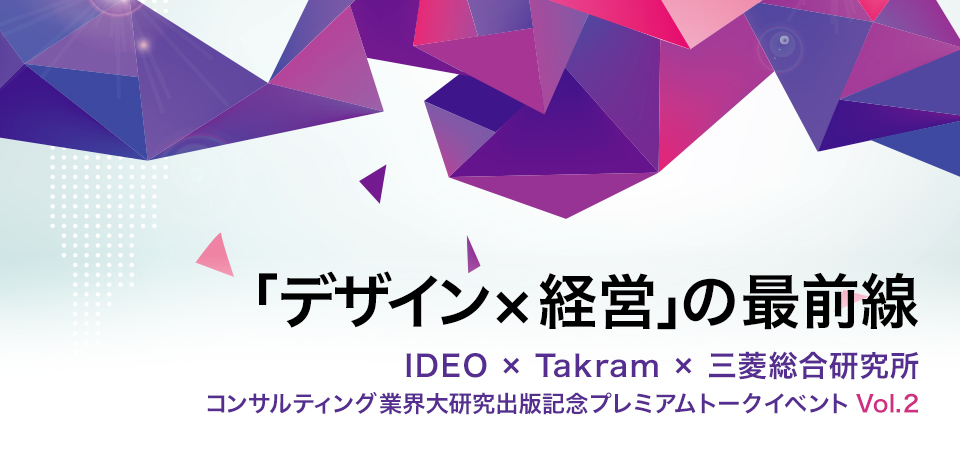 「デザイン×経営」の最前線

IDEO × Takram × 三菱総合研究所

コンサルティング業界大研究出版記念プレミアムトークイベント Vol.2